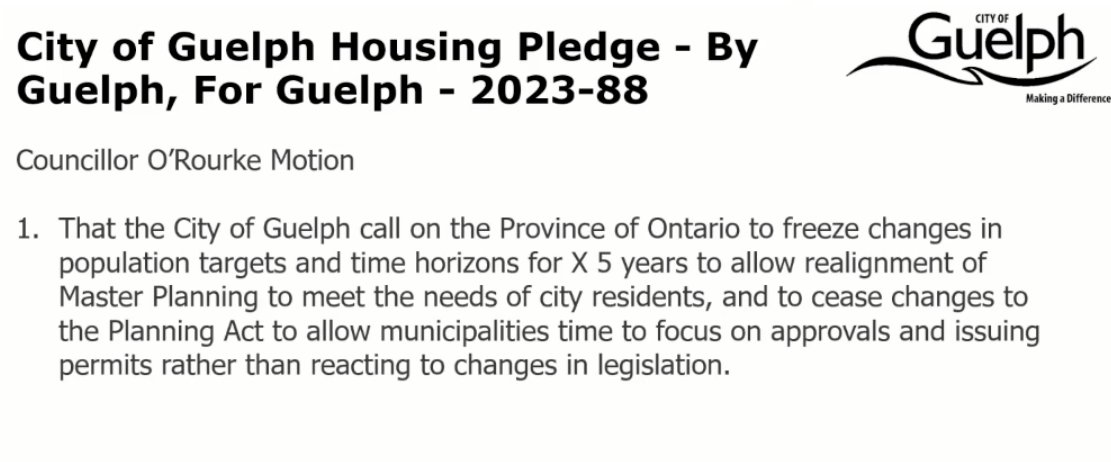 City of Guelph Housing Pledge - By Guelph, For Guelph - 2023-88

CITY OF
Guelph
Making a Difference

Councillor O'Rourke Motion

1. That the City of Guelph call on the Province of Ontario to freeze changes in population targets and time horizons for X 5 years to allow realignment of Master Planning to meet the needs of city residents, and to cease changes to the Planning Act to allow municipalities time to focus on approvals and issuing permits rather than reacting to changes in legislation.